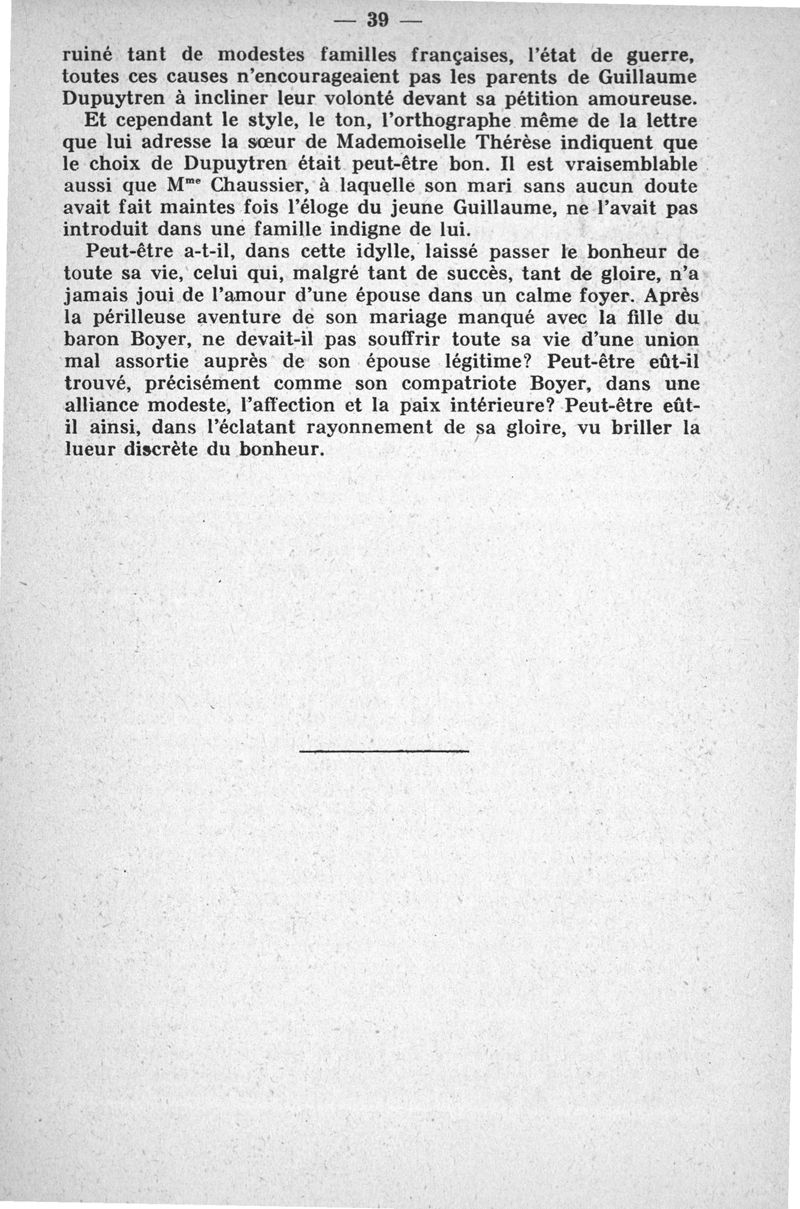 — 39 —

ruiné tant de modestes familles françaises, l'état de guerre, toutes ces causes n'encourageaient pas les parents de Guillaume Dupuytren à incliner leur volonté devant sa pétition amoureuse.

Et cependant le style, le ton, l'orthographe même de la lettre que lui adresse la sœur de Mademoiselle Thérèse indiquent que le choix de Dupuytren était peut-être bon. Il est vraisemblable aussi que M$^{me}$ Chaussier, à laquelle son mari sans aucun doute avait fait maintes fois l'éloge du jeune Guillaume, ne l'avait pas introduit dans une famille indigne de lui.

Peut-être a-t-il, dans cette idylle, laissé passer le bonheur de toute sa vie, celui qui, malgré tant de succès, tant de gloire, n'a jamais joui de l'amour d'une épouse dans un calme foyer. Après la périlleuse aventure de son mariage manqué avec la fille du baron Boyer, ne devait-il pas souffrir toute sa vie d'une union mal assortie auprès de son épouse légitime? Peut-être eût-il trouvé, précisément comme son compatriote Boyer, dans une alliance modeste, l'affection et la paix intérieure? Peut-être eût-il ainsi, dans l'éclatant rayonnement de sa gloire, vu briller la lueur discrète du bonheur.